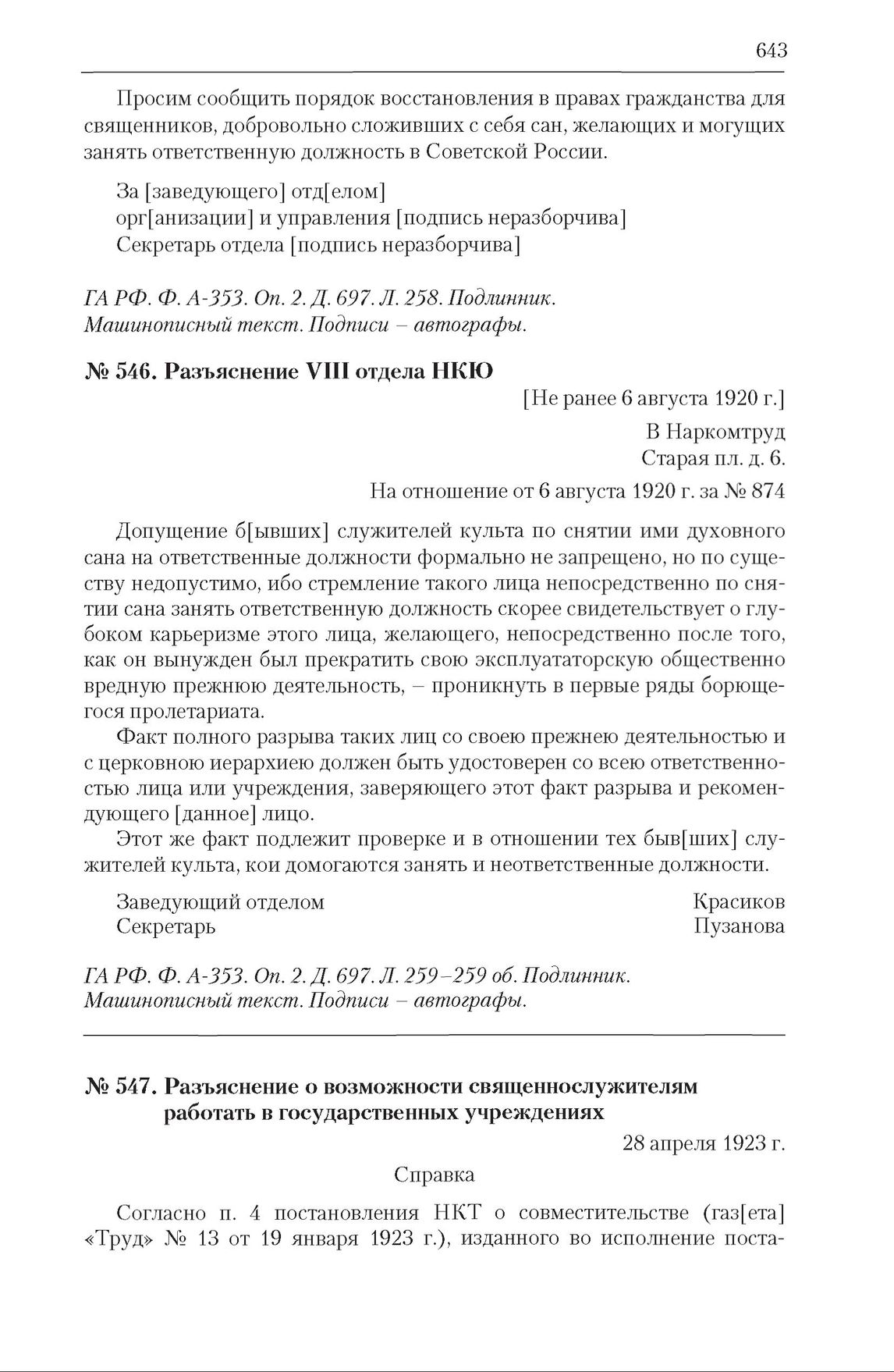 643

Просим сообщить порядок восстановления в правах гражданства для священников, добровольно сложивших с себя сан, желающих и могущих занять ответственную должность в Советской России.

За [заведующего] отд[елом]
орг[анизации] и управления [подпись неразборчива]
Секретарь отдела [подпись неразборчива]

ГА РФ. Ф. А-353. Оп. 2. Д. 697. Л. 258. Подлинник.
Машинописный текст. Подписи – автографы.

№ 546. Разъяснение VIII отдела НКЮ

[Не ранее 6 августа 1920 г.]

В Наркомтруд
Старая пл. д. 6.

На отношение от 6 августа 1920 г. за № 874

Допущение б[ывших] служителей культа по снятии ими духовного сана на ответственные должности формально не запрещено, но по существу недопустимо, ибо стремление такого лица непосредственно по снятии сана занять ответственную должность скорее свидетельствует о глубоком карьеризме этого лица, желающего, непосредственно после того, как он вынужден был прекратить свою эксплуататорскую общественно вредную прежнюю деятельность, – проникнуть в первые ряды борющегося пролетариата.

Факт полного разрыва таких лиц со своею прежнею деятельностью и с церковною иерархиею должен быть удостоверен со всею ответственностью лица или учреждения, заверяющего этот факт разрыва и рекомендующего [данное] лицо.

Этот же факт подлежит проверке и в отношении тех быв[ших] служителей культа, кои домогаются занять и неответственные должности.

Заведующий отделом Красиков
Секретарь Пузанова

ГА РФ. Ф. А-353. Оп. 2. Д. 697. Л. 259–259 об. Подлинник.
Машинописный текст. Подписи – автографы.

№ 547. Разъяснение о возможности священнослужителям работать в государственных учреждениях

28 апреля 1923 г.

Справка

Согласно п. 4 постановления НКТ о совместительстве (газ[ета] «Труд» № 13 от 19 января 1923 г.), изданного во исполнение поста-